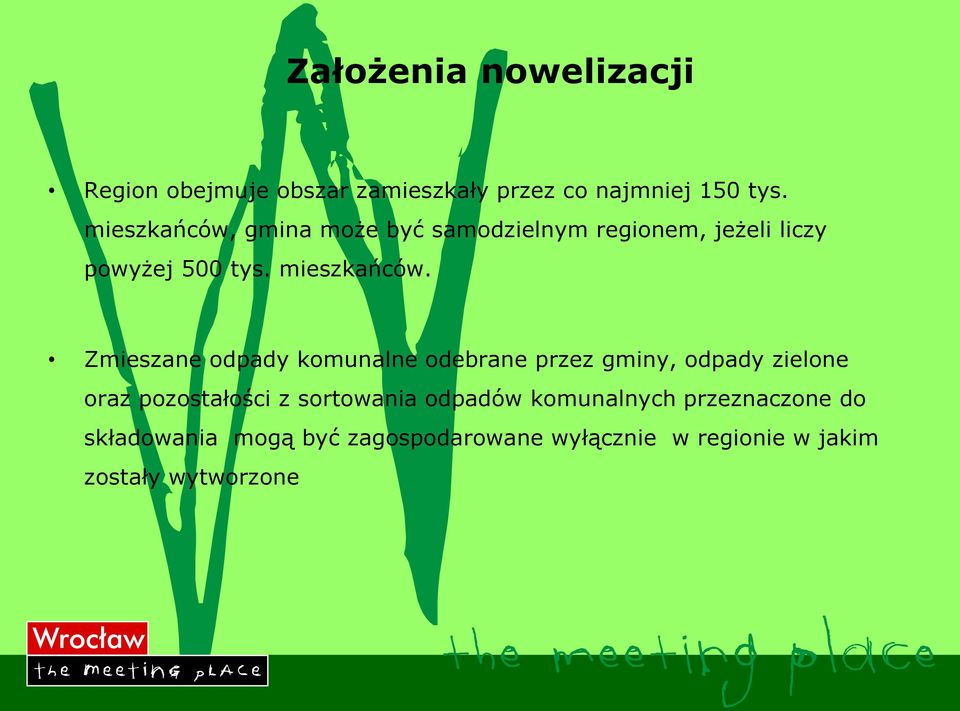 Założenia nowelizacji

• Region obejmuje obszar zamieszkały przez co najmniej 150 tys. mieszkańców, gmina może być samodzielnym regionem, jeżeli liczy powyżej 500 tys. mieszkańców.

• Zmieszane odpady komunalne odebrane przez gminy, odpady zielone oraz pozostałości z sortowania odpadów komunalnych przeznaczone do składowania mogą być zagospodarowane wyłącznie w regionie w jakim zostały wytworzone

Wrocław
the meeting place

the meeting place